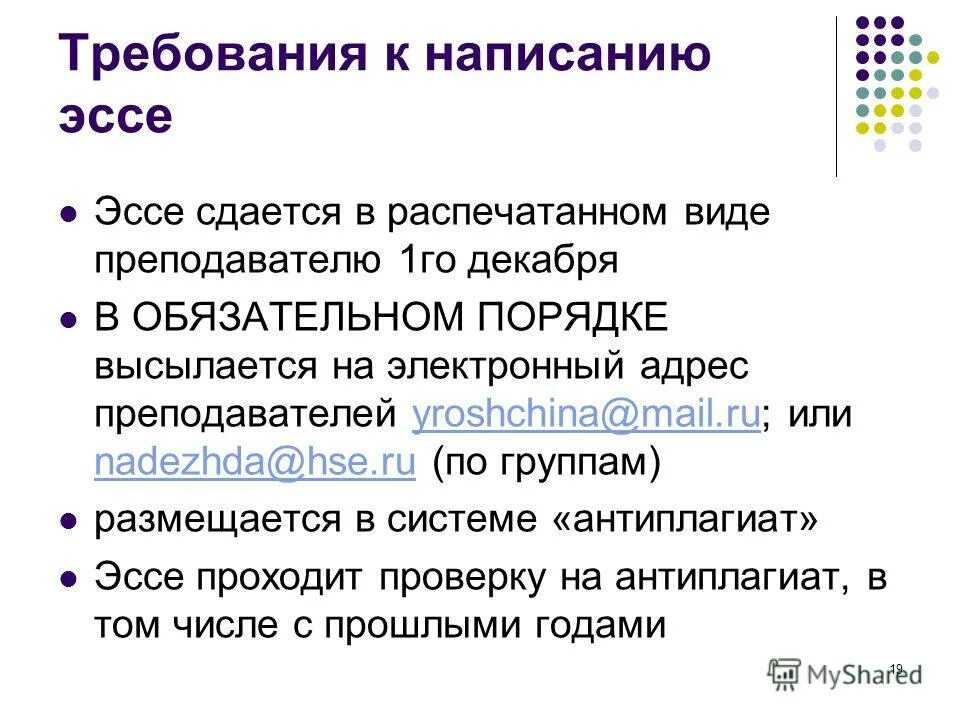 Требования к написанию эссе

- Эссе сдается в распечатанном виде преподавателю 1го декабря
- В ОБЯЗАТЕЛЬНОМ ПОРЯДКЕ высылается на электронный адрес преподавателей yroshchina@mail.ru; или nadezhda@hse.ru (по группам)
- размещается в системе «антиплагиат»
- Эссе проходит проверку на антиплагиат, в том числе с прошлыми годами

19

MyShared